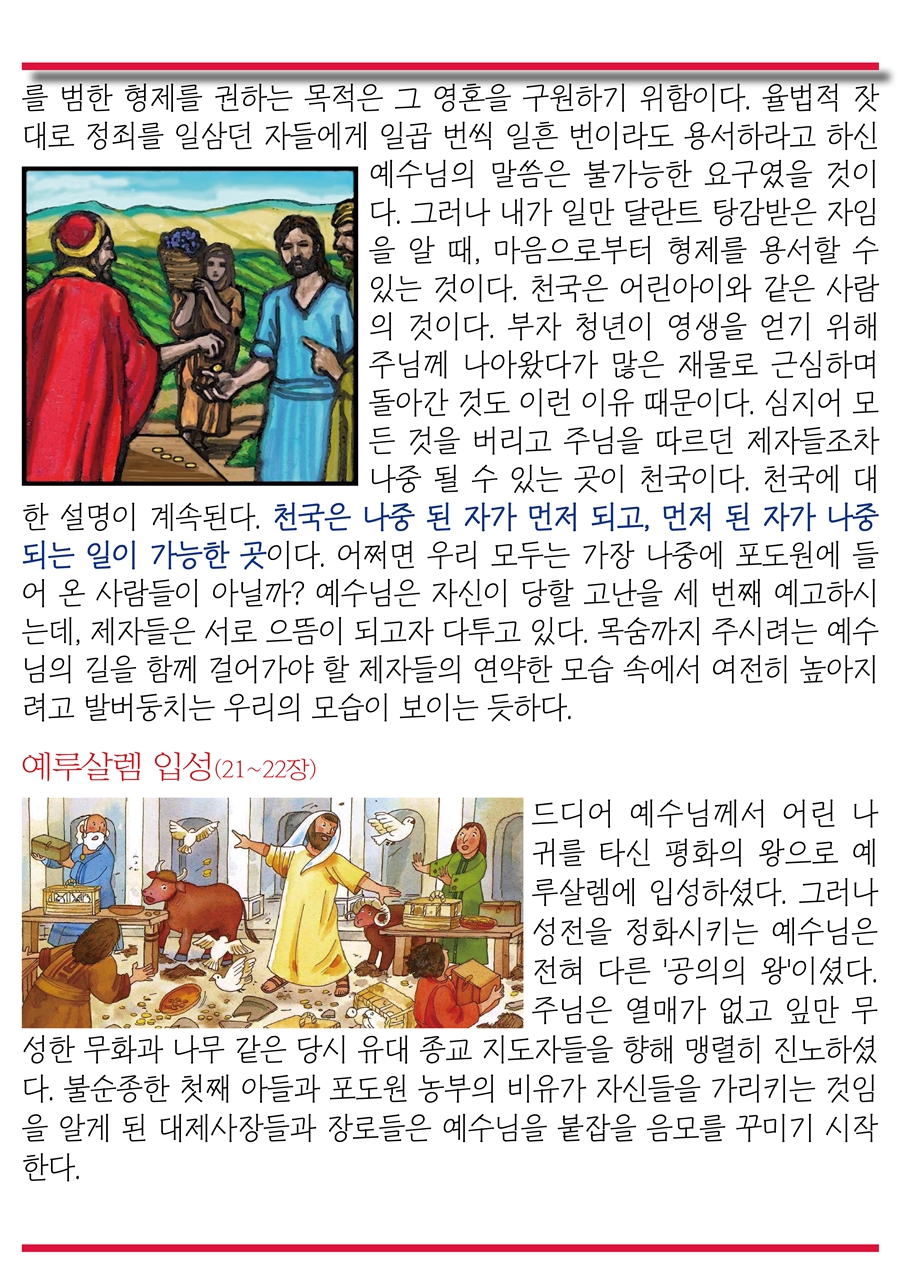 를 범한 형제를 권하는 목적은 그 영혼을 구원하기 위함이다. 율법적 잣대로 정죄를 일삼던 자들에게 일곱 번씩 일흔 번이라도 용서하라고 하신 예수님의 말씀은 불가능한 요구였을 것이다. 그러나 내가 일만 달란트 탕감받은 자임을 알 때, 마음으로부터 형제를 용서할 수 있는 것이다. 천국은 어린아이와 같은 사람의 것이다. 부자 청년이 영생을 얻기 위해 주님께 나아왔다가 많은 재물로 근심하며 돌아간 것도 이런 이유 때문이다. 심지어 모든 것을 버리고 주님을 따르던 제자들조차 나중 될 수 있는 곳이 천국이다. 천국에 대한 설명이 계속된다. 천국은 나중 된 자가 먼저 되고, 먼저 된 자가 나중 되는 일이 가능한 곳이다. 어쩌면 우리 모두는 가장 나중에 포도원에 들어 온 사람들이 아닐까? 예수님은 자신이 당할 고난을 세 번째 예고하시는데, 제자들은 서로 으뜸이 되고자 다투고 있다. 목숨까지 주시려는 예수님의 길을 함께 걸어가야 할 제자들의 연약한 모습 속에서 여전히 높아지려고 발버둥치는 우리의 모습이 보이는 듯하다.

예루살렘 입성(21~22장)

드디어 예수님께서 어린 나귀를 타신 평화의 왕으로 예루살렘에 입성하셨다. 그러나 성전을 정화시키는 예수님은 전혀 다른 '공의의 왕'이셨다. 주님은 열매가 없고 잎만 무성한 무화과 나무 같은 당시 유대 종교 지도자들을 향해 맹렬히 진노하셨다. 불순종한 첫째 아들과 포도원 농부의 비유가 자신들을 가리키는 것임을 알게 된 대제사장들과 장로들은 예수님을 붙잡을 음모를 꾸미기 시작한다.